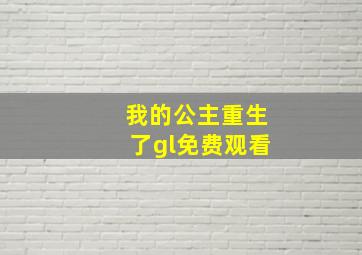 我的公主重生了gl免费观看